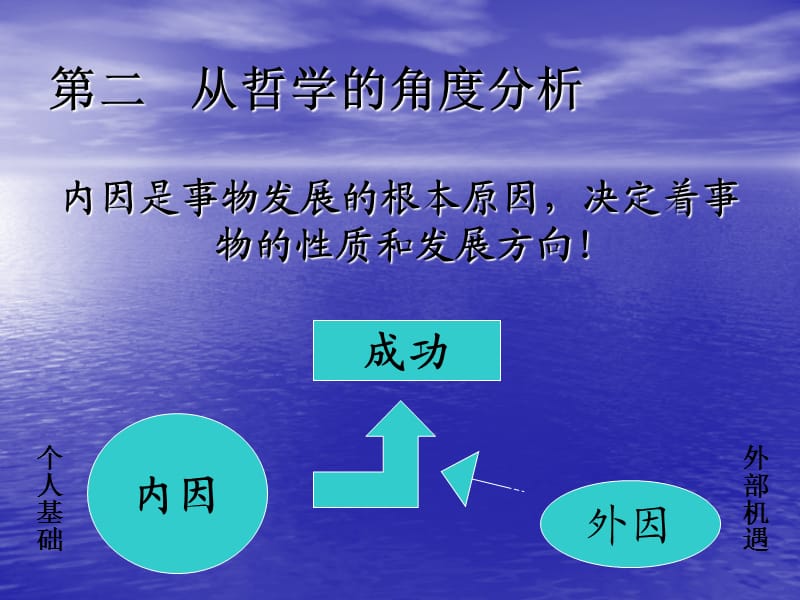 第二　从哲学的角度分析

内因是事物发展的根本原因，决定着事物的性质和发展方向！

成功

个人基础

内因

外因

外部机遇